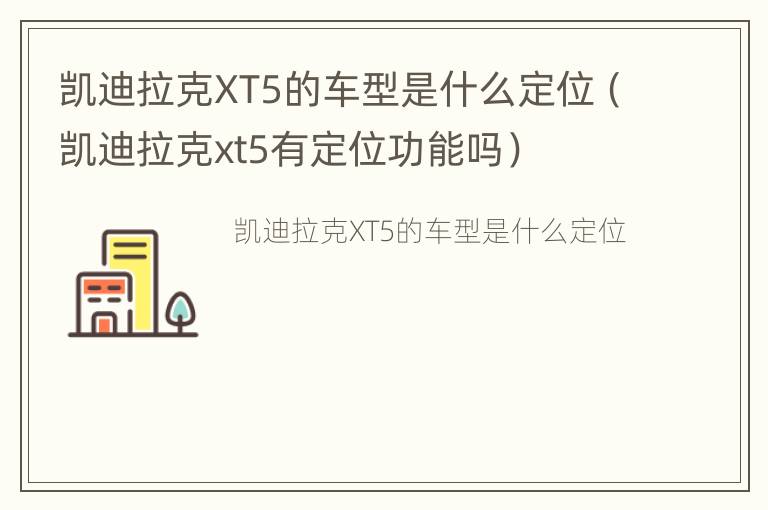 凯迪拉克XT5的车型是什么定位（凯迪拉克xt5有定位功能吗）

凯迪拉克XT5的车型是什么定位